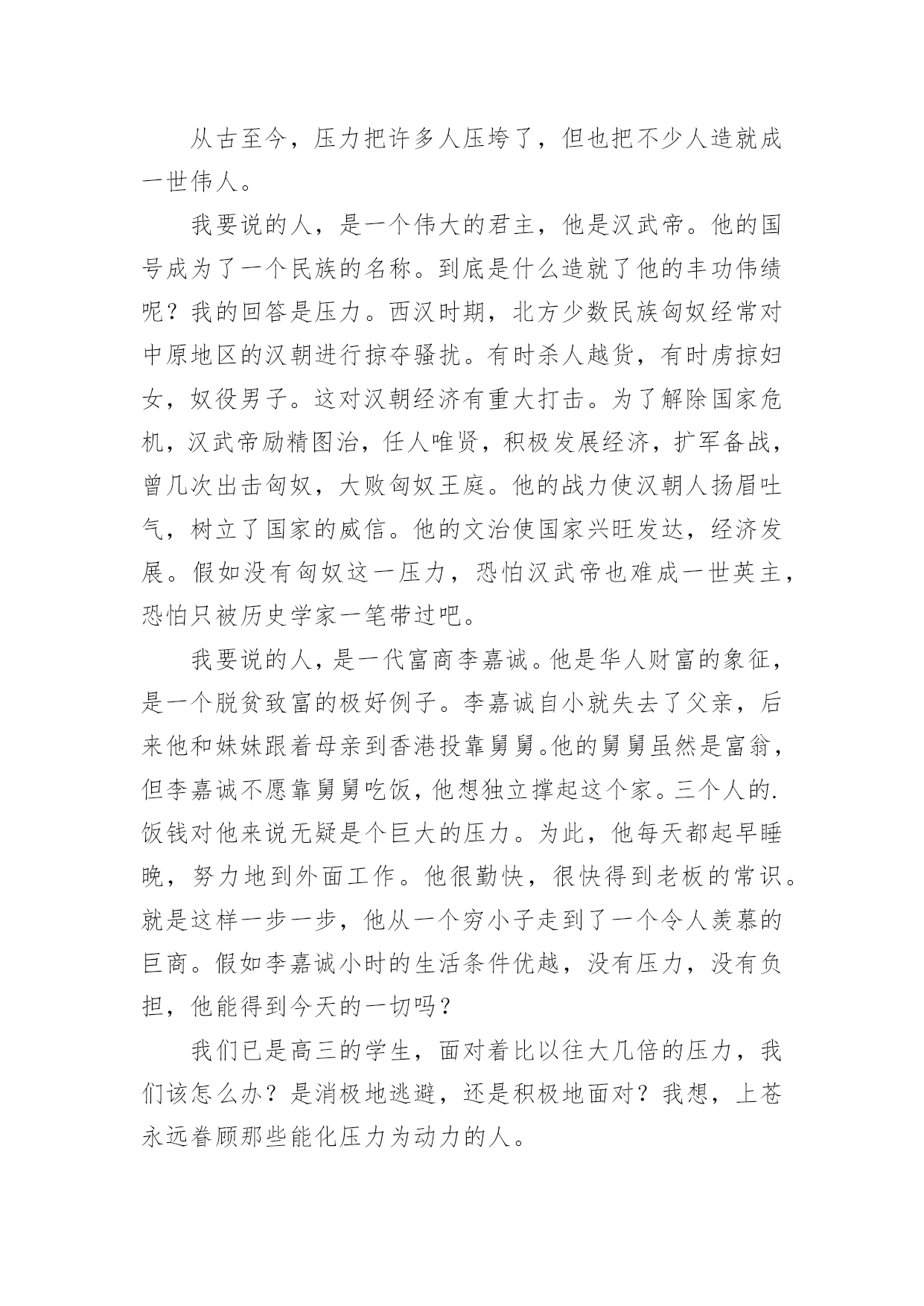 从古至今，压力把许多人压垮了，但也把不少人造就成一世伟人。

我要说的人，是一个伟大的君主，他是汉武帝。他的国号成为了一个民族的名称。到底是什么造就了他的丰功伟绩呢？我的回答是压力。西汉时期，北方少数民族匈奴经常对中原地区的汉朝进行掠夺骚扰。有时杀人越货，有时虏掠妇女，奴役男子。这对汉朝经济有重大打击。为了解除国家危机，汉武帝励精图治，任人唯贤，积极发展经济，扩军备战，曾几次出击匈奴，大败匈奴王庭。他的战力使汉朝人扬眉吐气，树立了国家的威信。他的文治使国家兴旺发达，经济发展。假如没有匈奴这一压力，恐怕汉武帝也难成一世英主，恐怕只被历史学家一笔带过吧。

我要说的人，是一代富商李嘉诚。他是华人财富的象征，是一个脱贫致富的极好例子。李嘉诚自小就失去了父亲，后来他和妹妹跟着母亲到香港投靠舅舅。他的舅舅虽然是富翁，但李嘉诚不愿靠舅舅吃饭，他想独立撑起这个家。三个人的.饭钱对他来说无疑是个巨大的压力。为此，他每天都起早睡晚，努力地到外面工作。他很勤快，很快得到老板的常识。就是这样一步一步，他从一个穷小子走到了一个令人羡慕的巨商。假如李嘉诚小时的生活条件优越，没有压力，没有负担，他能得到今天的一切吗？

我们已是高三的学生，面对着比以往大几倍的压力，我们该怎么办？是消极地逃避，还是积极地面对？我想，上苍永远眷顾那些能化压力为动力的人。